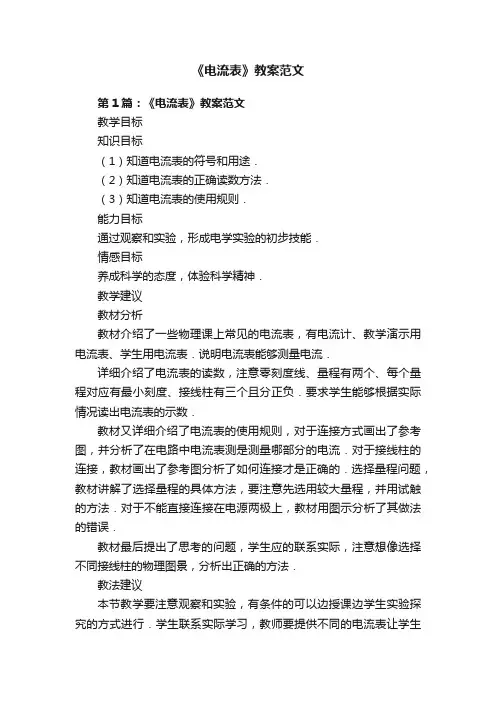 《电流表》教案范文

第1篇：《电流表》教案范文

教学目标

知识目标

（1）知道电流表的符号和用途．

（2）知道电流表的正确读数方法．

（3）知道电流表的使用规则．

能力目标

通过观察和实验，形成电学实验的初步技能．

情感目标

养成科学的态度，体验科学精神．

教学建议

教材分析

教材介绍了一些物理课上常见的电流表，有电流计、教学演示用电流表、学生用电流表．说明电流表能够测量电流．

详细介绍了电流表的读数，注意零刻度线、量程有两个、每个量程对应有最小刻度、接线柱有三个且分正负．要求学生能够根据实际情况读出电流表的示数．

教材又详细介绍了电流表的使用规则，对于连接方式画出了参考图，并分析了在电路中电流表测是测量哪部分的电流．对于接线柱的连接，教材画出了参考图分析了如何连接才是正确的．选择量程问题，教材讲解了选择量程的具体方法，要注意先选用较大量程，并用试触的方法．对于不能直接连接在电源两极上，教材用图示分析了其做法的错误．

教材最后提出了思考的问题，学生应的联系实际，注意想像选择不同接线柱的物理图景，分析出正确的方法．

教法建议

本节教学要注意观察和实验，有条件的可以边授课边学生实验探究的方式进行．学生联系实际学习，教师要提供不同的电流表让学生